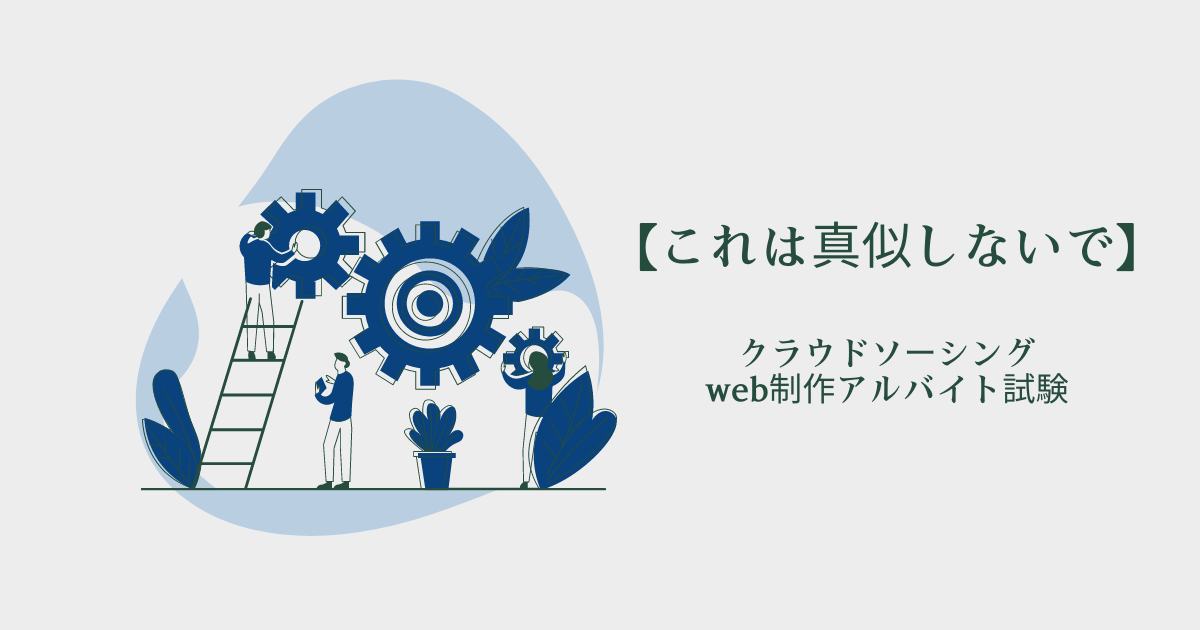 【これは真似しないで】

クラウドソーシング
web制作アルバイト試験